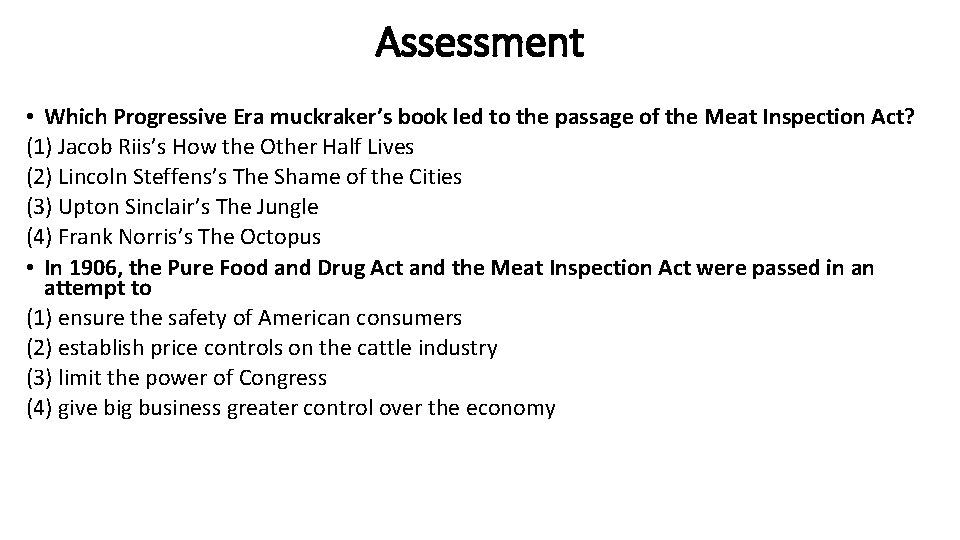 Assessment

• Which Progressive Era muckraker's book led to the passage of the Meat Inspection Act?
(1) Jacob Riis's How the Other Half Lives
(2) Lincoln Steffens's The Shame of the Cities
(3) Upton Sinclair's The Jungle
(4) Frank Norris's The Octopus

• In 1906, the Pure Food and Drug Act and the Meat Inspection Act were passed in an attempt to
(1) ensure the safety of American consumers
(2) establish price controls on the cattle industry
(3) limit the power of Congress
(4) give big business greater control over the economy